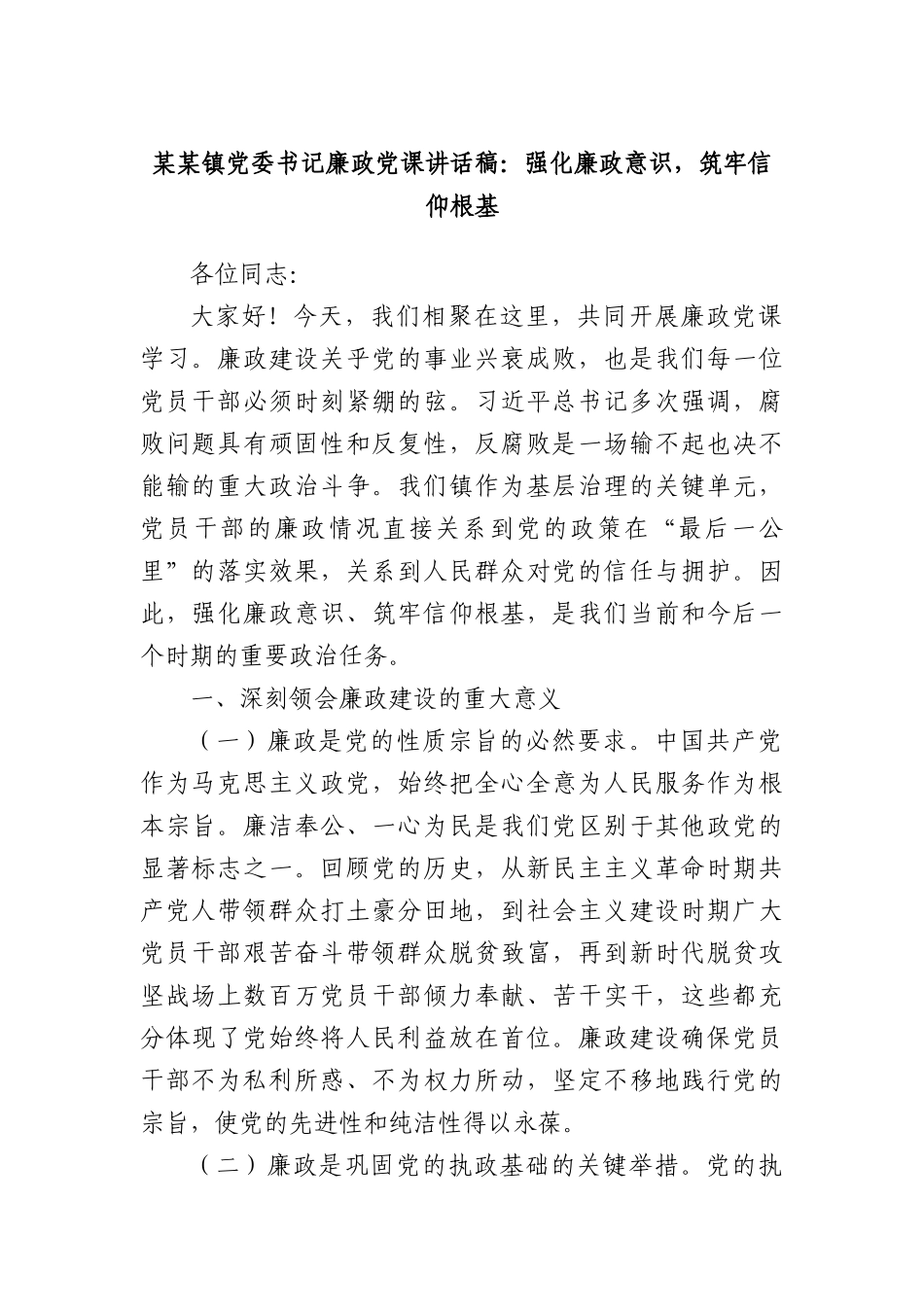 某某镇党委书记廉政党课讲话稿：强化廉政意识，筑牢信仰根基

各位同志：

大家好！今天，我们相聚在这里，共同开展廉政党课学习。廉政建设关乎党的事业兴衰成败，也是我们每一位党员干部必须时刻紧绷的弦。习近平总书记多次强调，腐败问题具有顽固性和反复性，反腐败是一场输不起也决不能输的重大政治斗争。我们镇作为基层治理的关键单元，党员干部的廉政情况直接关系到党的政策在“最后一公里”的落实效果，关系到人民群众对党的信任与拥护。因此，强化廉政意识、筑牢信仰根基，是我们当前和今后一个时期的重要政治任务。

一、深刻领会廉政建设的重大意义

（一）廉政是党的性质宗旨的必然要求。中国共产党作为马克思主义政党，始终把全心全意为人民服务作为根本宗旨。廉洁奉公、一心为民是我们党区别于其他政党的显著标志之一。回顾党的历史，从新民主主义革命时期共产党人带领群众打土豪分田地，到社会主义建设时期广大党员干部艰苦奋斗带领群众脱贫致富，再到新时代脱贫攻坚战场上数百万党员干部倾力奉献、苦干实干，这些都充分体现了党始终将人民利益放在首位。廉政建设确保党员干部不为私利所惑、不为权力所动，坚定不移地践行党的宗旨，使党的先进性和纯洁性得以永葆。

（二）廉政是巩固党的执政基础的关键举措。党的执